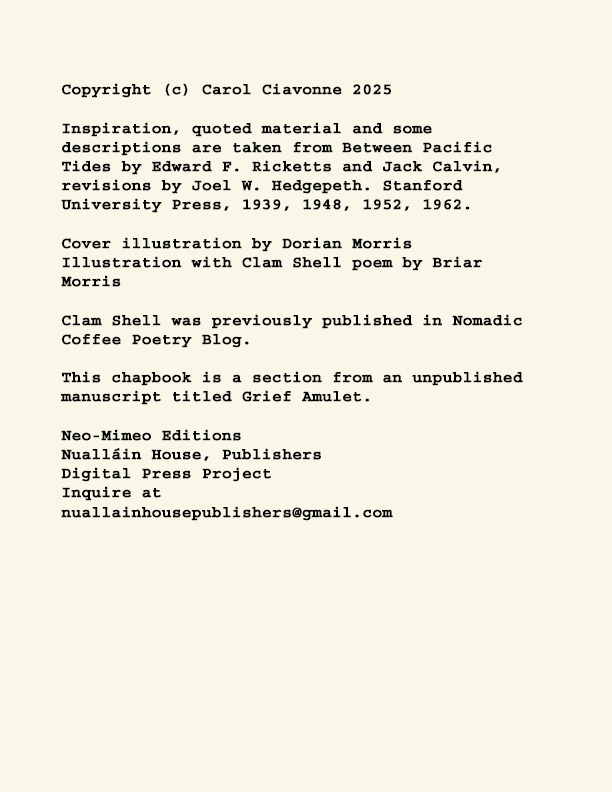 Copyright (c) Carol Ciavonne 2025

Inspiration, quoted material and some descriptions are taken from Between Pacific Tides by Edward F. Ricketts and Jack Calvin, revisions by Joel W. Hedgepeth. Stanford University Press, 1939, 1948, 1952, 1962.

Cover illustration by Dorian Morris
Illustration with Clam Shell poem by Briar Morris

Clam Shell was previously published in Nomadic Coffee Poetry Blog.

This chapbook is a section from an unpublished manuscript titled Grief Amulet.

Neo-Mimeo Editions
Nualláin House, Publishers
Digital Press Project
Inquire at
nuallainhousepublishers@gmail.com